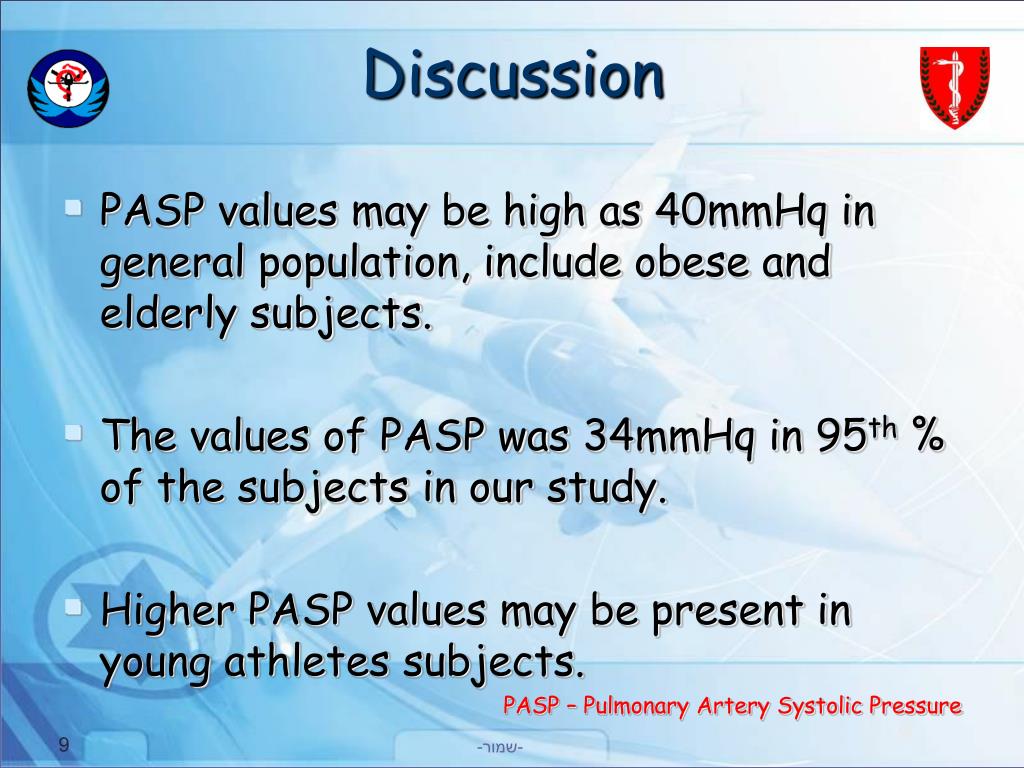 Discussion

PASP values may be high as 40mmHq in general population, include obese and elderly subjects.

The values of PASP was 34mmHq in 95$^{th}$ % of the subjects in our study.

Higher PASP values may be present in young athletes subjects.

PASP – Pulmonary Artery Systolic Pressure

9

-שמור-